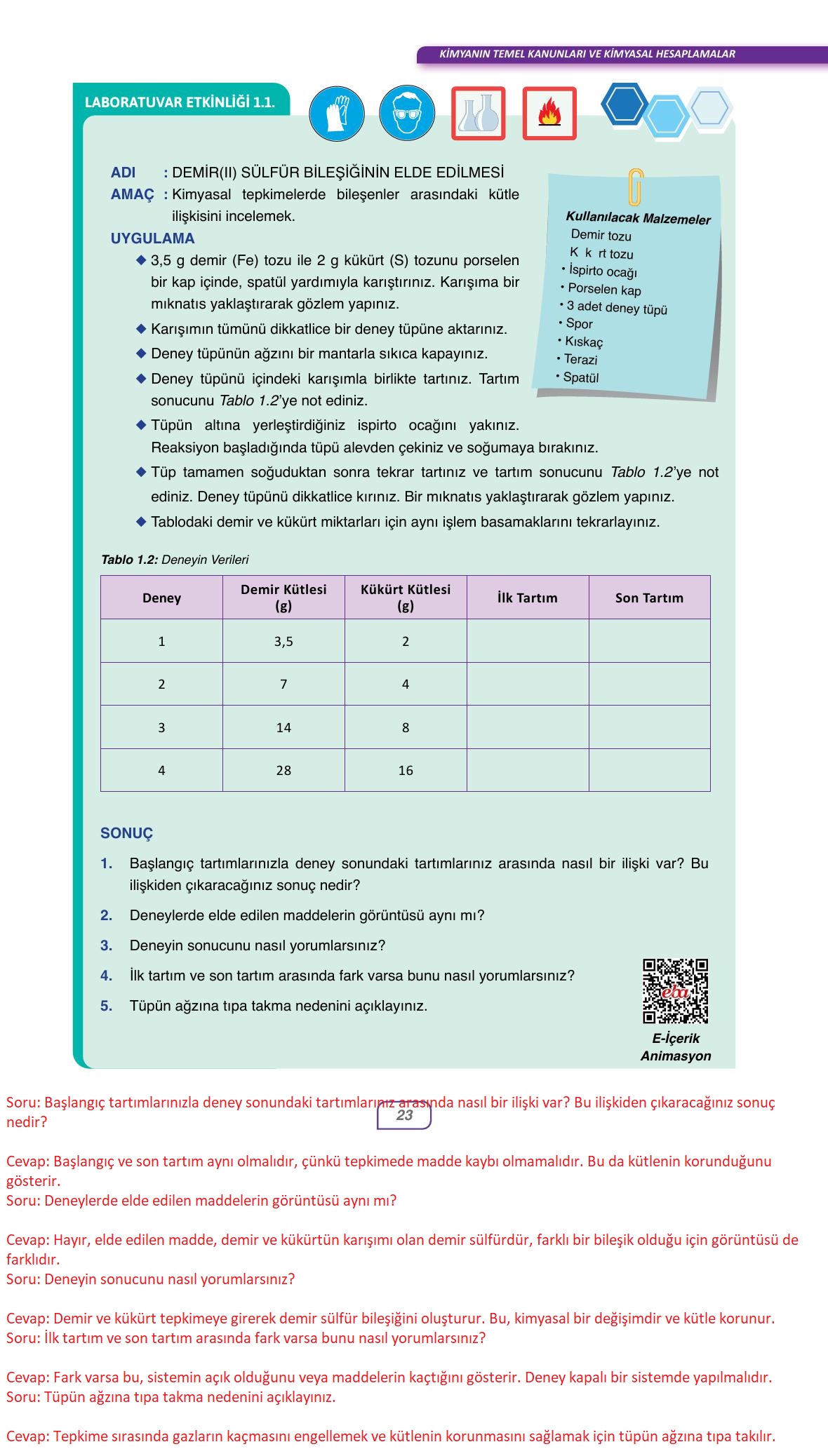 KİMYANIN TEMEL KANUNLARI VE KİMYASAL HESAPLAMALAR

LABORATUVAR ETKİNLİĞİ 1.1.

ADI : DEMİR(II) SÜLFÜR BİLEŞİĞİNİN ELDE EDİLMESİ
AMAÇ : Kimyasal tepkimelerde bileşenler arasındaki kütle ilişkisini incelemek.

UYGULAMA
◆ 3,5 g demir (Fe) tozu ile 2 g kükürt (S) tozunu porselen bir kap içinde, spatül yardımıyla karıştırınız. Karışıma bir mıknatıs yaklaştırarak gözlem yapınız.
◆ Karışımın tümünü dikkatlice bir deney tüpüne aktarınız.
◆ Deney tüpünün ağzını bir mantarla sıkıca kapayınız.
◆ Deney tüpünü içindeki karışımla birlikte tartınız. Tartım sonucunu Tablo 1.2'ye not ediniz.
◆ Tüpün altına yerleştirdiğiniz ispirto ocağını yakınız. Reaksiyon başladığında tüpü alevden çekiniz ve soğumaya bırakınız.
◆ Tüp tamamen soğuduktan sonra tekrar tartınız ve tartım sonucunu Tablo 1.2'ye not ediniz. Deney tüpünü dikkatlice kırınız. Bir mıknatıs yaklaştırarak gözlem yapınız.
◆ Tablodaki demir ve kükürt miktarları için aynı işlem basamaklarını tekrarlayınız.

Kullanılacak Malzemeler
Demir tozu
K k rt tozu
• İspirto ocağı
• Porselen kap
• 3 adet deney tüpü
• Spor
• Kıskaç
• Terazi
• Spatül

Tablo 1.2: Deneyin Verileri

| Deney | Demir Kütlesi (g) | Kükürt Kütlesi (g) | İlk Tartım | Son Tartım |
|---|---|---|---|---|
| 1 | 3,5 | 2 | | |
| 2 | 7 | 4 | | |
| 3 | 14 | 8 | | |
| 4 | 28 | 16 | | |

SONUÇ
1. Başlangıç tartımlarınızla deney sonundaki tartımlarınız arasında nasıl bir ilişki var? Bu ilişkiden çıkaracağınız sonuç nedir?
2. Deneylerde elde edilen maddelerin görüntüsü aynı mı?
3. Deneyin sonucunu nasıl yorumlarsınız?
4. İlk tartım ve son tartım arasında fark varsa bunu nasıl yorumlarsınız?
5. Tüpün ağzına tıpa takma nedenini açıklayınız.

eba
E-İçerik
Animasyon

23

Soru: Başlangıç tartımlarınızla deney sonundaki tartımlarınız arasında nasıl bir ilişki var? Bu ilişkiden çıkaracağınız sonuç nedir?

Cevap: Başlangıç ve son tartım aynı olmalıdır, çünkü tepkimede madde kaybı olmamalıdır. Bu da kütlenin korunduğunu gösterir.
Soru: Deneylerde elde edilen maddelerin görüntüsü aynı mı?

Cevap: Hayır, elde edilen madde, demir ve kükürtün karışımı olan demir sülfürdür, farklı bir bileşik olduğu için görüntüsü de farklıdır.
Soru: Deneyin sonucunu nasıl yorumlarsınız?

Cevap: Demir ve kükürt tepkimeye girerek demir sülfür bileşiğini oluşturur. Bu, kimyasal bir değişimdir ve kütle korunur.
Soru: İlk tartım ve son tartım arasında fark varsa bunu nasıl yorumlarsınız?

Cevap: Fark varsa bu, sistemin açık olduğunu veya maddelerin kaçtığını gösterir. Deney kapalı bir sistemde yapılmalıdır.
Soru: Tüpün ağzına tıpa takma nedenini açıklayınız.

Cevap: Tepkime sırasında gazların kaçmasını engellemek ve kütlenin korunmasını sağlamak için tüpün ağzına tıpa takılır.